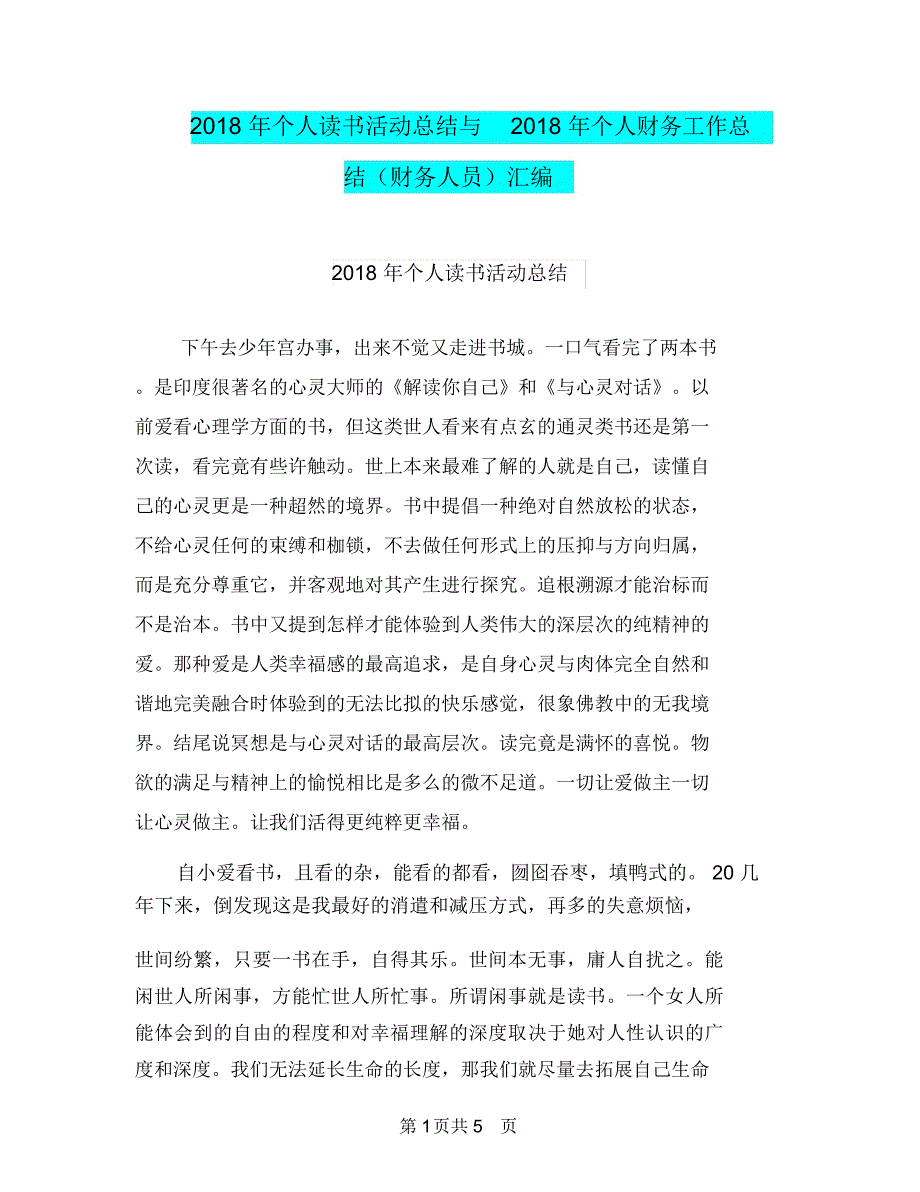 2018 年个人读书活动总结与 2018 年个人财务工作总结（财务人员）汇编

2018 年个人读书活动总结

下午去少年宫办事，出来不觉又走进书城。一口气看完了两本书。是印度很著名的心灵大师的《解读你自己》和《与心灵对话》。以前爱看心理学方面的书，但这类世人看来有点玄的通灵类书还是第一次读，看完竟有些许触动。世上本来最难了解的人就是自己，读懂自己的心灵更是一种超然的境界。书中提倡一种绝对自然放松的状态，不给心灵任何的束缚和枷锁，不去做任何形式上的压抑与方向归属，而是充分尊重它，并客观地对其产生进行探究。追根溯源才能治标而不是治本。书中又提到怎样才能体验到人类伟大的深层次的纯精神的爱。那种爱是人类幸福感的最高追求，是自身心灵与肉体完全自然和谐地完美融合时体验到的无法比拟的快乐感觉，很象佛教中的无我境界。结尾说冥想是与心灵对话的最高层次。读完竟是满怀的喜悦。物欲的满足与精神上的愉悦相比是多么的微不足道。一切让爱做主一切让心灵做主。让我们活得更纯粹更幸福。

自小爱看书，且看的杂，能看的都看，囫囵吞枣，填鸭式的。 20 几年下来，倒发现这是我最好的消遣和减压方式，再多的失意烦恼，

世间纷繁，只要一书在手，自得其乐。世间本无事，庸人自扰之。能闲世人所闲事，方能忙世人所忙事。所谓闲事就是读书。一个女人所能体会到的自由的程度和对幸福理解的深度取决于她对人性认识的广度和深度。我们无法延长生命的长度，那我们就尽量去拓展自己生命

第 1 页共 5 页